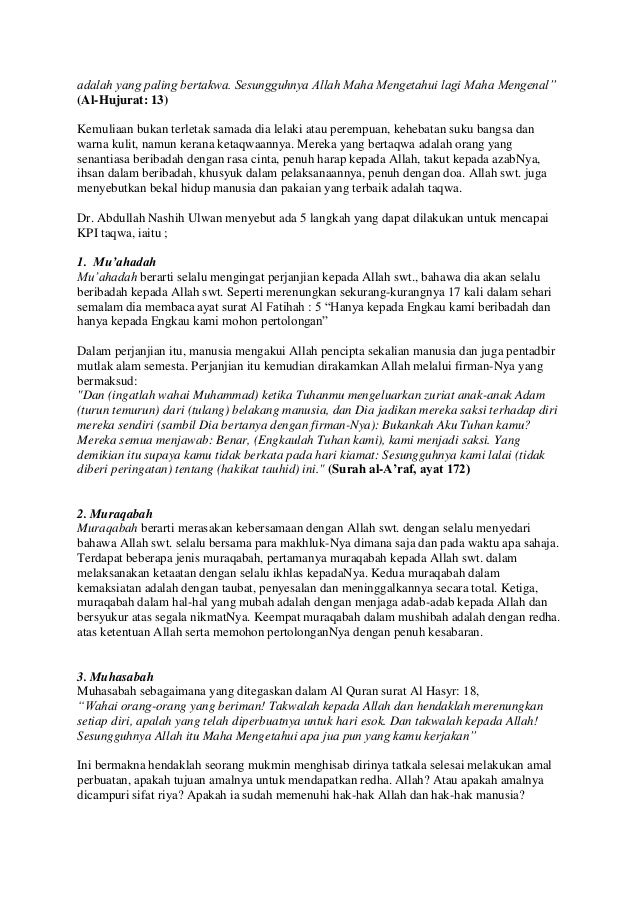 adalah yang paling bertakwa. Sesungguhnya Allah Maha Mengetahui lagi Maha Mengenal" (Al-Hujurat: 13)

Kemuliaan bukan terletak samada dia lelaki atau perempuan, kehebatan suku bangsa dan warna kulit, namun kerana ketaqwaannya. Mereka yang bertaqwa adalah orang yang senantiasa beribadah dengan rasa cinta, penuh harap kepada Allah, takut kepada azabNya, ihsan dalam beribadah, khusyuk dalam pelaksanaannya, penuh dengan doa. Allah swt. juga menyebutkan bekal hidup manusia dan pakaian yang terbaik adalah taqwa.

Dr. Abdullah Nashih Ulwan menyebut ada 5 langkah yang dapat dilakukan untuk mencapai KPI taqwa, iaitu ;

1. Mu'ahadah
Mu'ahadah berarti selalu mengingat perjanjian kepada Allah swt., bahawa dia akan selalu beribadah kepada Allah swt. Seperti merenungkan sekurang-kurangnya 17 kali dalam sehari semalam dia membaca ayat surat Al Fatihah : 5 "Hanya kepada Engkau kami beribadah dan hanya kepada Engkau kami mohon pertolongan"

Dalam perjanjian itu, manusia mengakui Allah pencipta sekalian manusia dan juga pentadbir mutlak alam semesta. Perjanjian itu kemudian dirakamkan Allah melalui firman-Nya yang bermaksud:
"Dan (ingatlah wahai Muhammad) ketika Tuhanmu mengeluarkan zuriat anak-anak Adam (turun temurun) dari (tulang) belakang manusia, dan Dia jadikan mereka saksi terhadap diri mereka sendiri (sambil Dia bertanya dengan firman-Nya): Bukankah Aku Tuhan kamu? Mereka semua menjawab: Benar, (Engkaulah Tuhan kami), kami menjadi saksi. Yang demikian itu supaya kamu tidak berkata pada hari kiamat: Sesungguhnya kami lalai (tidak diberi peringatan) tentang (hakikat tauhid) ini." (Surah al-A'raf, ayat 172)

2. Muraqabah
Muraqabah berarti merasakan kebersamaan dengan Allah swt. dengan selalu menyedari bahawa Allah swt. selalu bersama para makhluk-Nya dimana saja dan pada waktu apa sahaja. Terdapat beberapa jenis muraqabah, pertamanya muraqabah kepada Allah swt. dalam melaksanakan ketaatan dengan selalu ikhlas kepadaNya. Kedua muraqabah dalam kemaksiatan adalah dengan taubat, penyesalan dan meninggalkannya secara total. Ketiga, muraqabah dalam hal-hal yang mubah adalah dengan menjaga adab-adab kepada Allah dan bersyukur atas segala nikmatNya. Keempat muraqabah dalam mushibah adalah dengan redha. atas ketentuan Allah serta memohon pertolonganNya dengan penuh kesabaran.

3. Muhasabah
Muhasabah sebagaimana yang ditegaskan dalam Al Quran surat Al Hasyr: 18,
"Wahai orang-orang yang beriman! Takwalah kepada Allah dan hendaklah merenungkan setiap diri, apalah yang telah diperbuatnya untuk hari esok. Dan takwalah kepada Allah! Sesungguhnya Allah itu Maha Mengetahui apa jua pun yang kamu kerjakan"

Ini bermakna hendaklah seorang mukmin menghisab dirinya tatkala selesai melakukan amal perbuatan, apakah tujuan amalnya untuk mendapatkan redha. Allah? Atau apakah amalnya dicampuri sifat riya? Apakah ia sudah memenuhi hak-hak Allah dan hak-hak manusia?